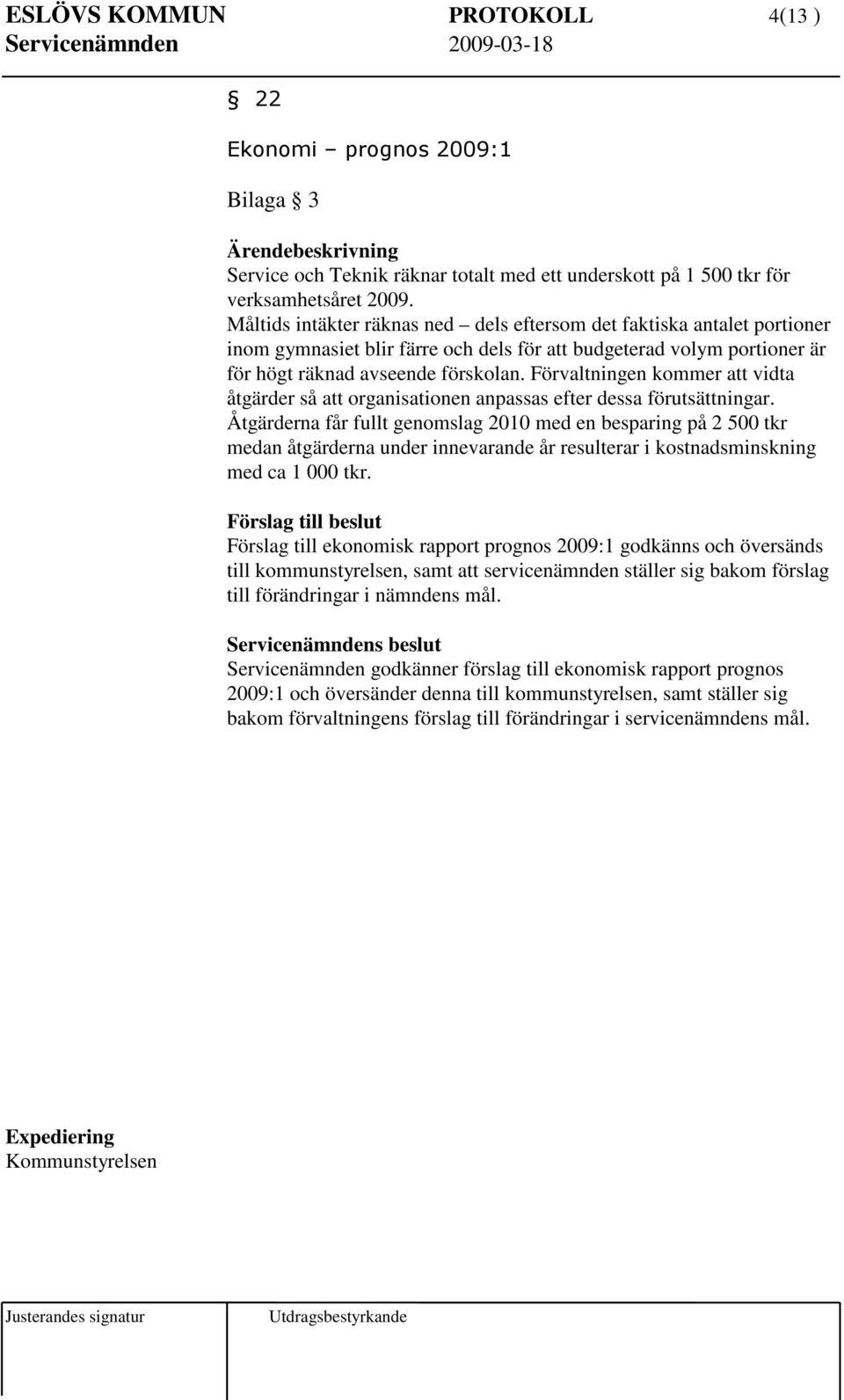 ESLÖVS KOMMUN PROTOKOLL 4(13 )
Servicenämnden 2009-03-18

§ 22

Ekonomi – prognos 2009:1

Bilaga § 3

Ärendebeskrivning
Service och Teknik räknar totalt med ett underskott på 1 500 tkr för verksamhetsåret 2009.
Måltids intäkter räknas ned – dels eftersom det faktiska antalet portioner inom gymnasiet blir färre och dels för att budgeterad volym portioner är för högt räknad avseende förskolan. Förvaltningen kommer att vidta åtgärder så att organisationen anpassas efter dessa förutsättningar. Åtgärderna får fullt genomslag 2010 med en besparing på 2 500 tkr medan åtgärderna under innevarande år resulterar i kostnadsminskning med ca 1 000 tkr.

Förslag till beslut
Förslag till ekonomisk rapport prognos 2009:1 godkänns och översänds till kommunstyrelsen, samt att servicenämnden ställer sig bakom förslag till förändringar i nämndens mål.

Servicenämndens beslut
Servicenämnden godkänner förslag till ekonomisk rapport prognos 2009:1 och översänder denna till kommunstyrelsen, samt ställer sig bakom förvaltningens förslag till förändringar i servicenämndens mål.

Expediering
Kommunstyrelsen

Justerandes signatur Utdragsbestyrkande